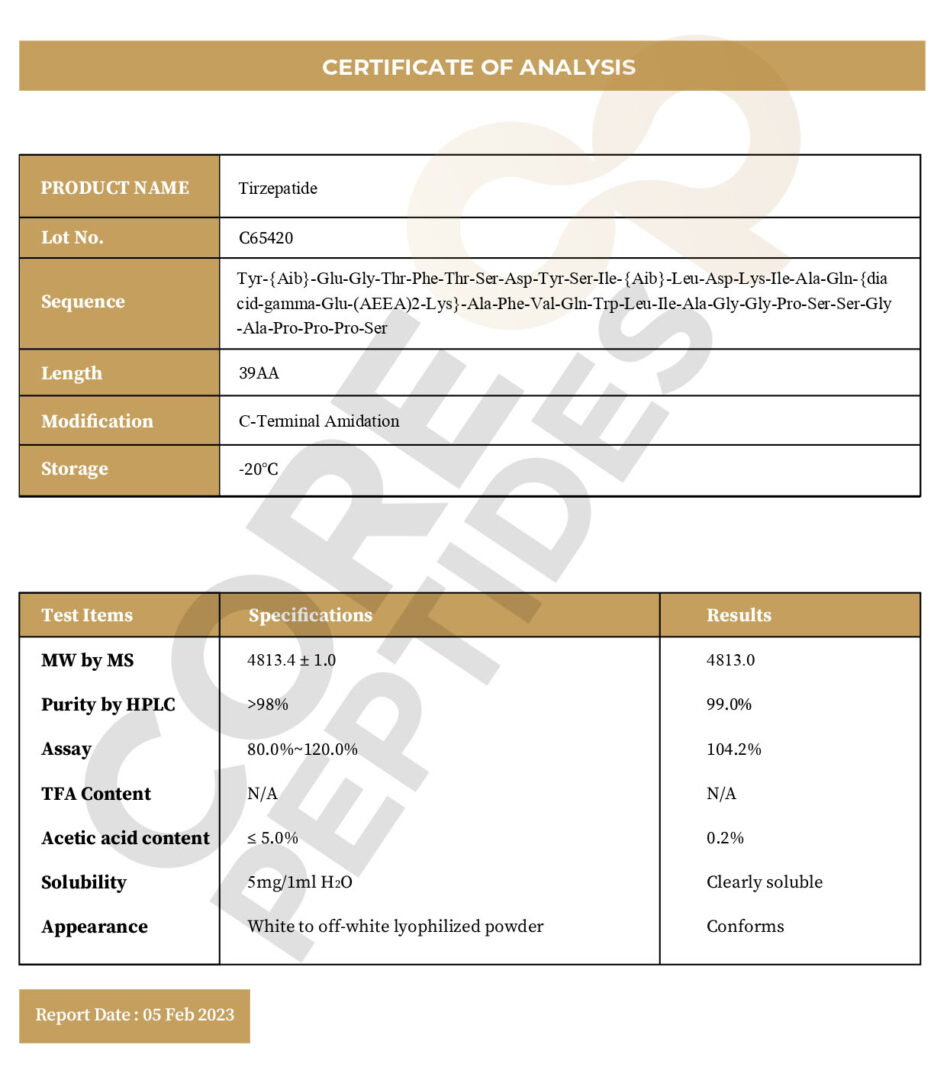 CERTIFICATE OF ANALYSIS

| PRODUCT NAME | Tirzepatide |
|---|---|
| Lot No. | C65420 |
| Sequence | Tyr-{Aib}-Glu-Gly-Thr-Phe-Thr-Ser-Asp-Tyr-Ser-Ile-{Aib}-Leu-Asp-Lys-Ile-Ala-Gln-{diacid-gamma-Glu-(AEEA)2-Lys}-Ala-Phe-Val-Gln-Trp-Leu-Ile-Ala-Gly-Gly-Pro-Ser-Ser-Gly-Ala-Pro-Pro-Pro-Ser |
| Length | 39AA |
| Modification | C-Terminal Amidation |
| Storage | -20℃ |

| Test Items | Specifications | Results |
|---|---|---|
| MW by MS | 4813.4 ± 1.0 | 4813.0 |
| Purity by HPLC | >98% | 99.0% |
| Assay | 80.0%~120.0% | 104.2% |
| TFA Content | N/A | N/A |
| Acetic acid content | ≤ 5.0% | 0.2% |
| Solubility | 5mg/1ml $H_2O$ | Clearly soluble |
| Appearance | White to off-white lyophilized powder | Conforms |

Report Date : 05 Feb 2023

CORE PEPTIDES